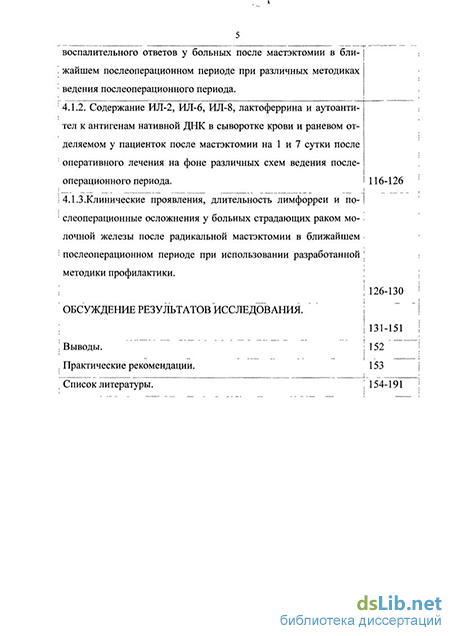 5

| | |
|---|---|
| воспалительного ответов у больных после мастэктомии в ближайшем послеоперационном периоде при различных методиках ведения послеоперационного периода. | |
| 4.1.2. Содержание ИЛ-2, ИЛ-6, ИЛ-8, лактоферрина и аутоантител к антигенам нативной ДНК в сыворотке крови и раневом отделяемом у пациенток после мастэктомии на 1 и 7 сутки после оперативного лечения на фоне различных схем ведения послеоперационного периода. | 116-126 |
| 4.1.3.Клинические проявления, длительность лимфорреи и послеоперационные осложнения у больных страдающих раком молочной железы после радикальной мастэктомии в ближайшем послеоперационном периоде при использовании разработанной методики профилактики. | 126-130 |
| ОБСУЖДЕНИЕ РЕЗУЛЬТАТОВ ИССЛЕДОВАНИЯ. | 131-151 |
| Выводы. | 152 |
| Практические рекомендации. | 153 |
| Список литературы. | 154-191 |

dsLib.net
библиотека диссертаций